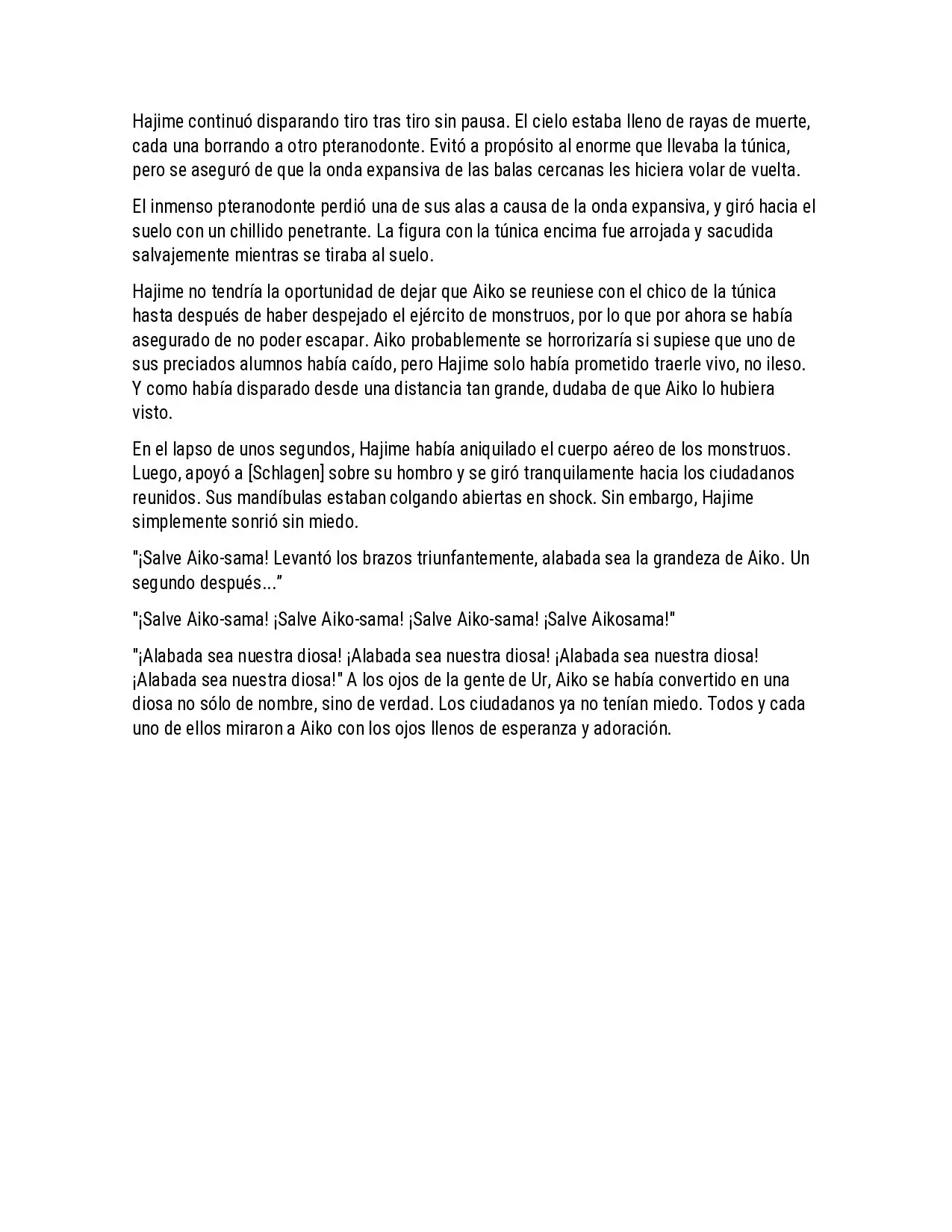 Hajime continuó disparando tiro tras tiro sin pausa. El cielo estaba lleno de rayas de muerte, cada una borrando a otro pteranodonte. Evitó a propósito al enorme que llevaba la túnica, pero se aseguró de que la onda expansiva de las balas cercanas les hiciera volar de vuelta.

El inmenso pteranodonte perdió una de sus alas a causa de la onda expansiva, y giró hacia el suelo con un chillido penetrante. La figura con la túnica encima fue arrojada y sacudida salvajemente mientras se tiraba al suelo.

Hajime no tendría la oportunidad de dejar que Aiko se reuniese con el chico de la túnica hasta después de haber despejado el ejército de monstruos, por lo que por ahora se había asegurado de no poder escapar. Aiko probablemente se horrorizaría si supiese que uno de sus preciados alumnos había caído, pero Hajime solo había prometido traerle vivo, no ileso. Y como había disparado desde una distancia tan grande, dudaba de que Aiko lo hubiera visto.

En el lapso de unos segundos, Hajime había aniquilado el cuerpo aéreo de los monstruos. Luego, apoyó a [Schlagen] sobre su hombro y se giró tranquilamente hacia los ciudadanos reunidos. Sus mandíbulas estaban colgando abiertas en shock. Sin embargo, Hajime simplemente sonrió sin miedo.

"¡Salve Aiko-sama! Levantó los brazos triunfantemente, alabada sea la grandeza de Aiko. Un segundo después..."

"¡Salve Aiko-sama! ¡Salve Aiko-sama! ¡Salve Aiko-sama! ¡Salve Aikosama!"

"¡Alabada sea nuestra diosa! ¡Alabada sea nuestra diosa! ¡Alabada sea nuestra diosa! ¡Alabada sea nuestra diosa!" A los ojos de la gente de Ur, Aiko se había convertido en una diosa no sólo de nombre, sino de verdad. Los ciudadanos ya no tenían miedo. Todos y cada uno de ellos miraron a Aiko con los ojos llenos de esperanza y adoración.